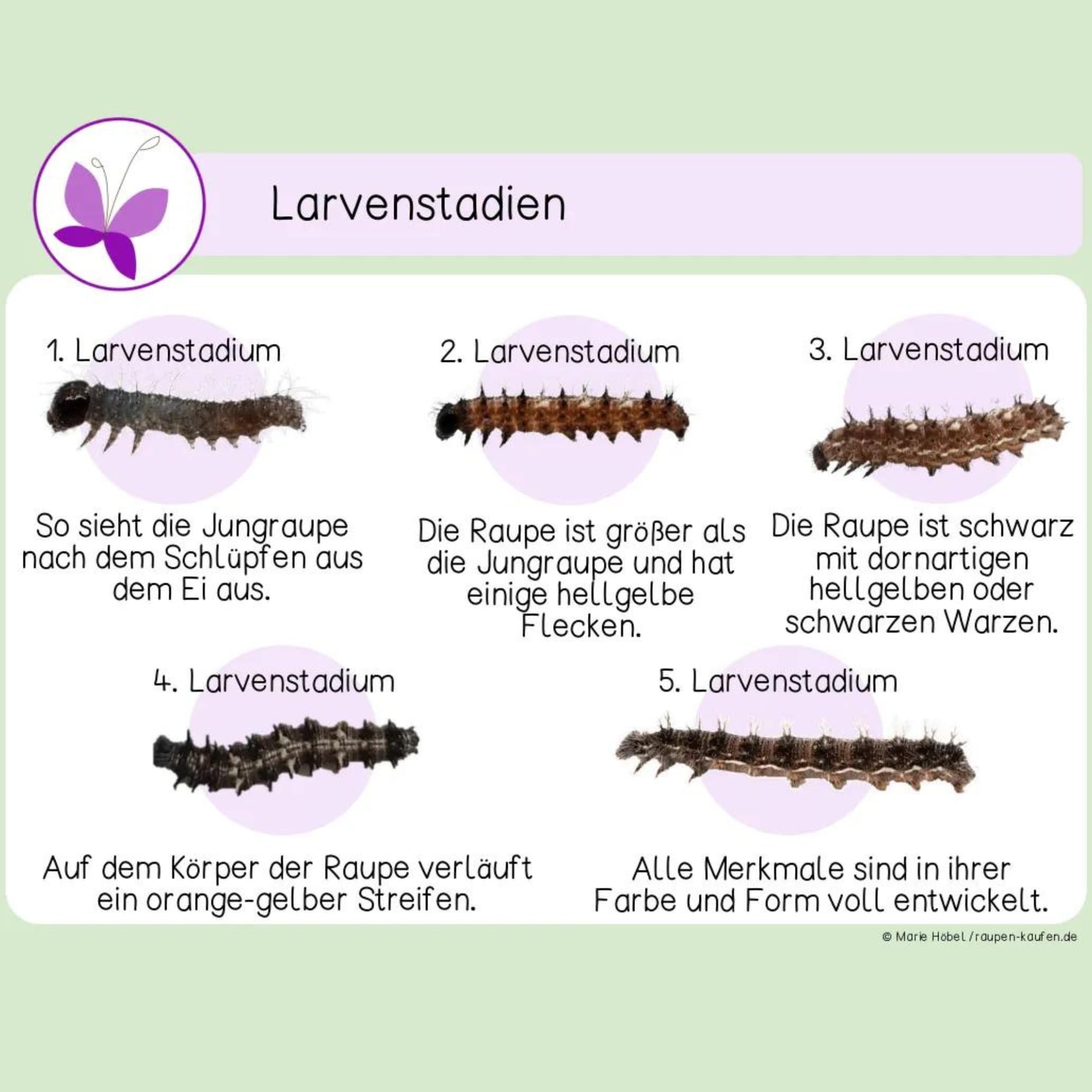 Larvenstadien

1. Larvenstadium

So sieht die Jungraupe nach dem Schlüpfen aus dem Ei aus.

2. Larvenstadium

Die Raupe ist größer als die Jungraupe und hat einige hellgelbe Flecken.

3. Larvenstadium

Die Raupe ist schwarz mit dornartigen hellgelben oder schwarzen Warzen.

4. Larvenstadium

Auf dem Körper der Raupe verläuft ein orange-gelber Streifen.

5. Larvenstadium

Alle Merkmale sind in ihrer Farbe und Form voll entwickelt.

© Marie Höbel / raupen-kaufen.de